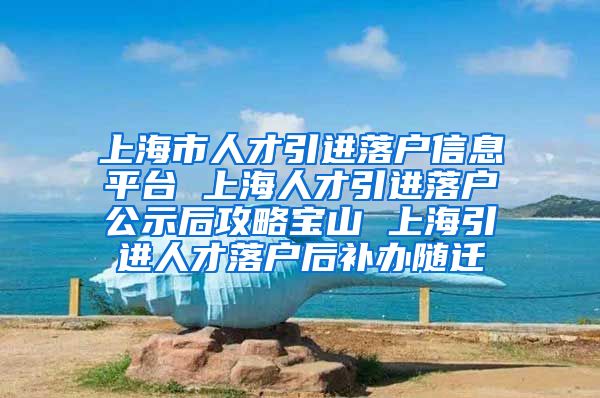 上海市人才引进落户信息平台 上海人才引进落户公示后攻略宝山 上海引进人才落户后补办随迁